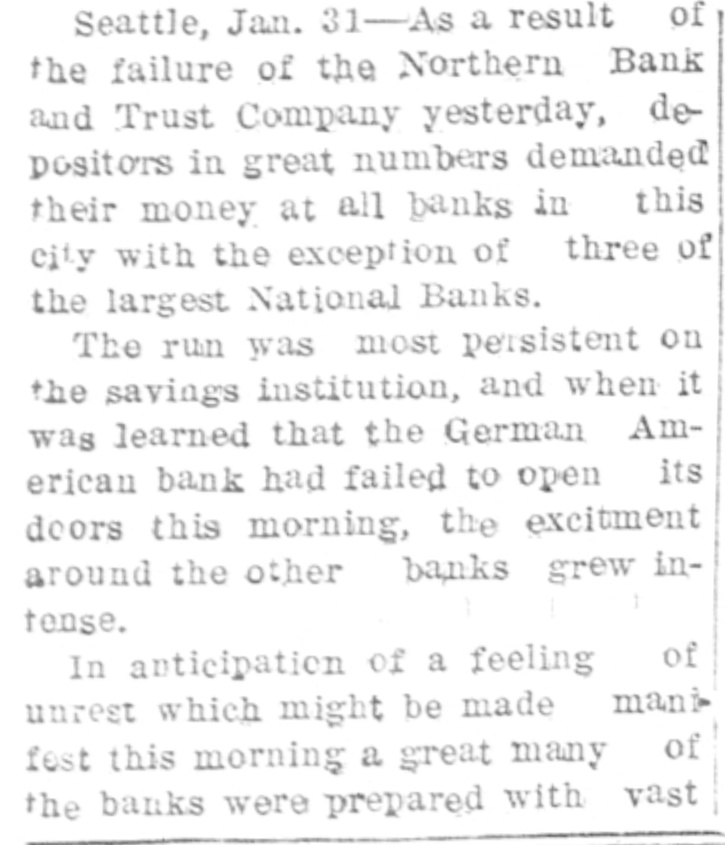 Seattle, Jan. 31—As a result of the failure of the Northern Bank and Trust Company yesterday, depositors in great numbers demanded their money at all banks in this city with the exception of three of the largest National Banks.

The run was most persistent on the savings institution, and when it was learned that the German American bank had failed to open its doors this morning, the excitment around the other banks grew intense.

In anticipation of a feeling of unrest which might be made manifest this morning a great many of the banks were prepared with vast